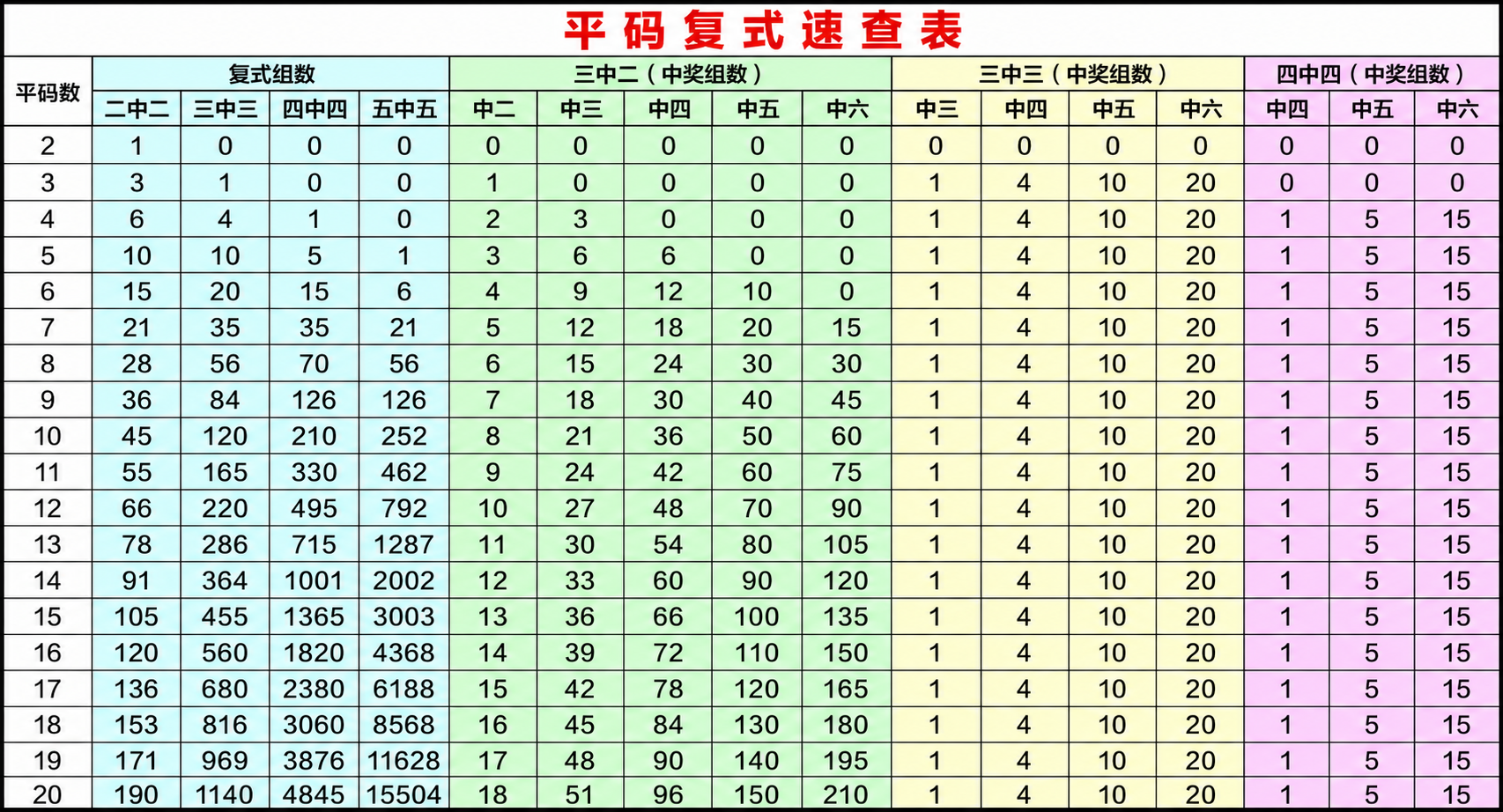 平码复式速查表

| 平码数 | 复式组数 | | | | 三中二（中奖组数） | | | | | 三中三（中奖组数） | | | | 四中四（中奖组数） | | |
|---|---|---|---|---|---|---|---|---|---|---|---|---|---|---|---|---|
| | 二中二 | 三中三 | 四中四 | 五中五 | 中二 | 中三 | 中四 | 中五 | 中六 | 中三 | 中四 | 中五 | 中六 | 中四 | 中五 | 中六 |
| 2 | 1 | 0 | 0 | 0 | 0 | 0 | 0 | 0 | 0 | 0 | 0 | 0 | 0 | 0 | 0 | 0 |
| 3 | 3 | 1 | 0 | 0 | 1 | 0 | 0 | 0 | 0 | 1 | 4 | 10 | 20 | 0 | 0 | 0 |
| 4 | 6 | 4 | 1 | 0 | 2 | 3 | 0 | 0 | 0 | 1 | 4 | 10 | 20 | 1 | 5 | 15 |
| 5 | 10 | 10 | 5 | 1 | 3 | 6 | 6 | 0 | 0 | 1 | 4 | 10 | 20 | 1 | 5 | 15 |
| 6 | 15 | 20 | 15 | 6 | 4 | 9 | 12 | 10 | 0 | 1 | 4 | 10 | 20 | 1 | 5 | 15 |
| 7 | 21 | 35 | 35 | 21 | 5 | 12 | 18 | 20 | 15 | 1 | 4 | 10 | 20 | 1 | 5 | 15 |
| 8 | 28 | 56 | 70 | 56 | 6 | 15 | 24 | 30 | 30 | 1 | 4 | 10 | 20 | 1 | 5 | 15 |
| 9 | 36 | 84 | 126 | 126 | 7 | 18 | 30 | 40 | 45 | 1 | 4 | 10 | 20 | 1 | 5 | 15 |
| 10 | 45 | 120 | 210 | 252 | 8 | 21 | 36 | 50 | 60 | 1 | 4 | 10 | 20 | 1 | 5 | 15 |
| 11 | 55 | 165 | 330 | 462 | 9 | 24 | 42 | 60 | 75 | 1 | 4 | 10 | 20 | 1 | 5 | 15 |
| 12 | 66 | 220 | 495 | 792 | 10 | 27 | 48 | 70 | 90 | 1 | 4 | 10 | 20 | 1 | 5 | 15 |
| 13 | 78 | 286 | 715 | 1287 | 11 | 30 | 54 | 80 | 105 | 1 | 4 | 10 | 20 | 1 | 5 | 15 |
| 14 | 91 | 364 | 1001 | 2002 | 12 | 33 | 60 | 90 | 120 | 1 | 4 | 10 | 20 | 1 | 5 | 15 |
| 15 | 105 | 455 | 1365 | 3003 | 13 | 36 | 66 | 100 | 135 | 1 | 4 | 10 | 20 | 1 | 5 | 15 |
| 16 | 120 | 560 | 1820 | 4368 | 14 | 39 | 72 | 110 | 150 | 1 | 4 | 10 | 20 | 1 | 5 | 15 |
| 17 | 136 | 680 | 2380 | 6188 | 15 | 42 | 78 | 120 | 165 | 1 | 4 | 10 | 20 | 1 | 5 | 15 |
| 18 | 153 | 816 | 3060 | 8568 | 16 | 45 | 84 | 130 | 180 | 1 | 4 | 10 | 20 | 1 | 5 | 15 |
| 19 | 171 | 969 | 3876 | 11628 | 17 | 48 | 90 | 140 | 195 | 1 | 4 | 10 | 20 | 1 | 5 | 15 |
| 20 | 190 | 1140 | 4845 | 15504 | 18 | 51 | 96 | 150 | 210 | 1 | 4 | 10 | 20 | 1 | 5 | 15 |